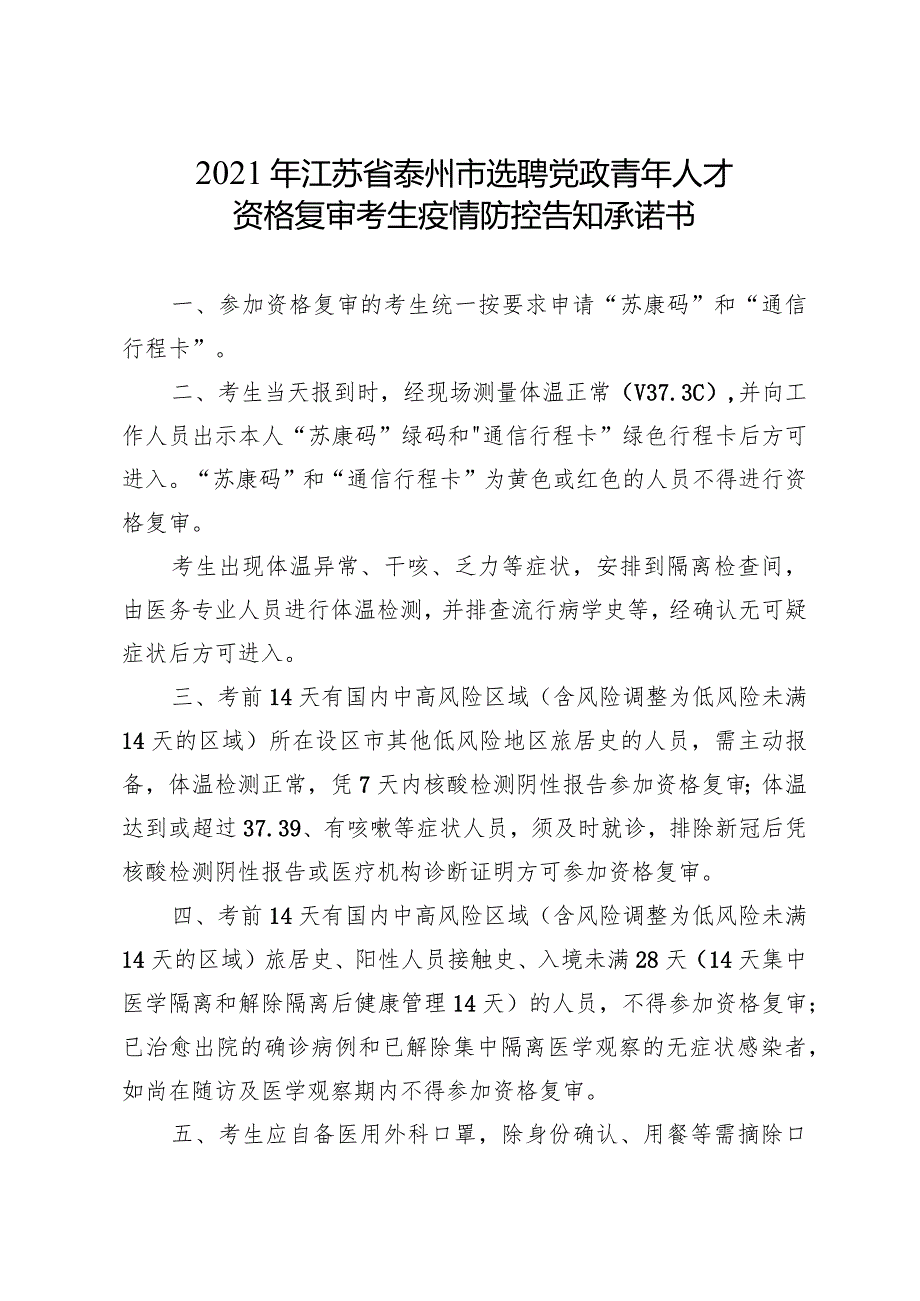 2021年江苏省泰州市选聘党政青年人才
资格复审考生疫情防控告知承诺书

一、参加资格复审的考生统一按要求申请“苏康码”和“通信行程卡”。

二、考生当天报到时，经现场测量体温正常（V37.3C），并向工作人员出示本人“苏康码”绿码和"通信行程卡”绿色行程卡后方可进入。“苏康码”和“通信行程卡”为黄色或红色的人员不得进行资格复审。

考生出现体温异常、干咳、乏力等症状，安排到隔离检查间，由医务专业人员进行体温检测，并排查流行病学史等，经确认无可疑症状后方可进入。

三、考前14天有国内中高风险区域（含风险调整为低风险未满14天的区域）所在设区市其他低风险地区旅居史的人员，需主动报备，体温检测正常，凭7天内核酸检测阴性报告参加资格复审;体温达到或超过37.39、有咳嗽等症状人员，须及时就诊，排除新冠后凭核酸检测阴性报告或医疗机构诊断证明方可参加资格复审。

四、考前14天有国内中高风险区域（含风险调整为低风险未满14天的区域）旅居史、阳性人员接触史、入境未满28天（14天集中医学隔离和解除隔离后健康管理14天）的人员，不得参加资格复审;已治愈出院的确诊病例和已解除集中隔离医学观察的无症状感染者，如尚在随访及医学观察期内不得参加资格复审。

五、考生应自备医用外科口罩，除身份确认、用餐等需摘除口